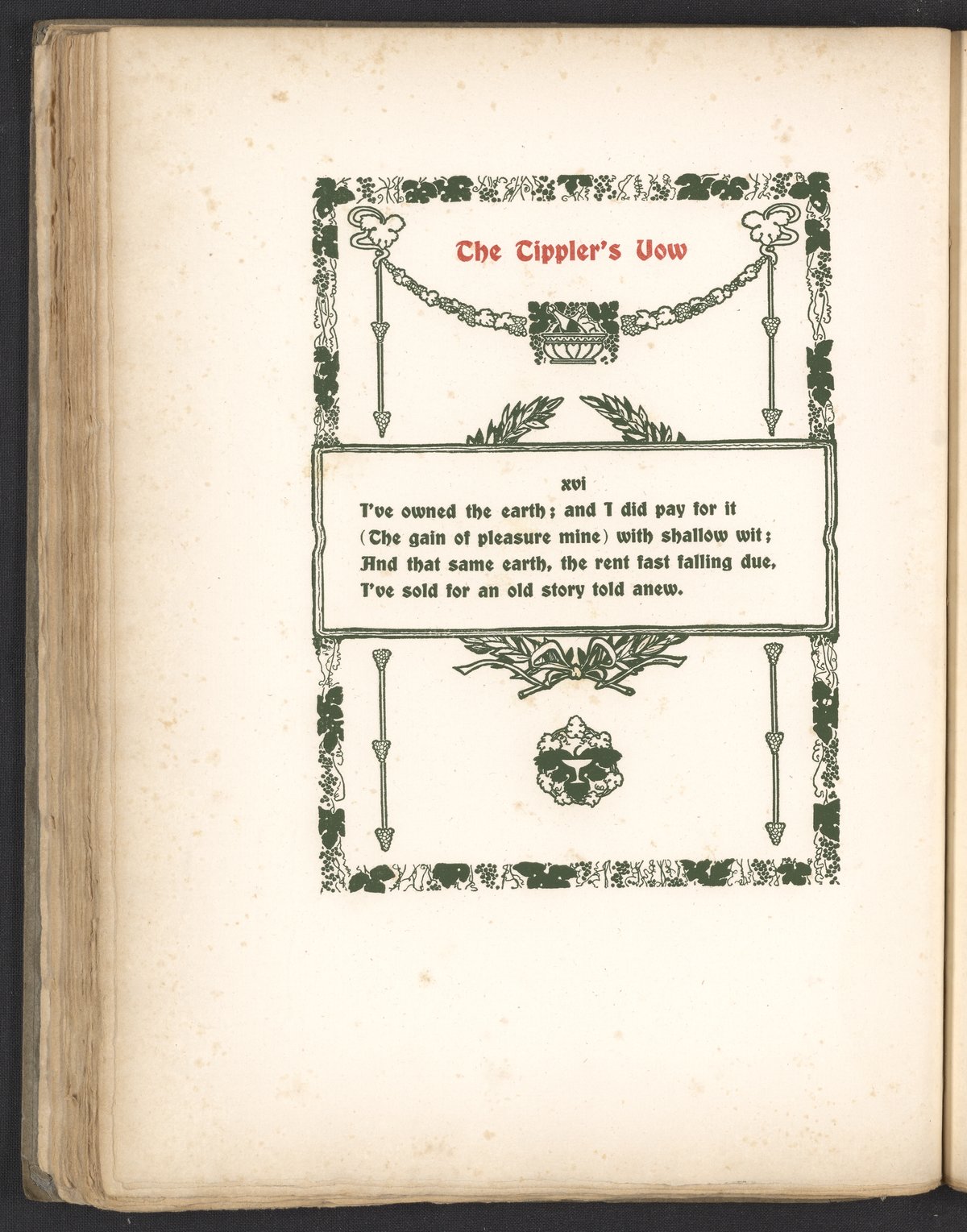 The Tippler's Vow

xvi

I've owned the earth; and I did pay for it
(The gain of pleasure mine) with shallow wit;
And that same earth, the rent fast falling due,
I've sold for an old story told anew.